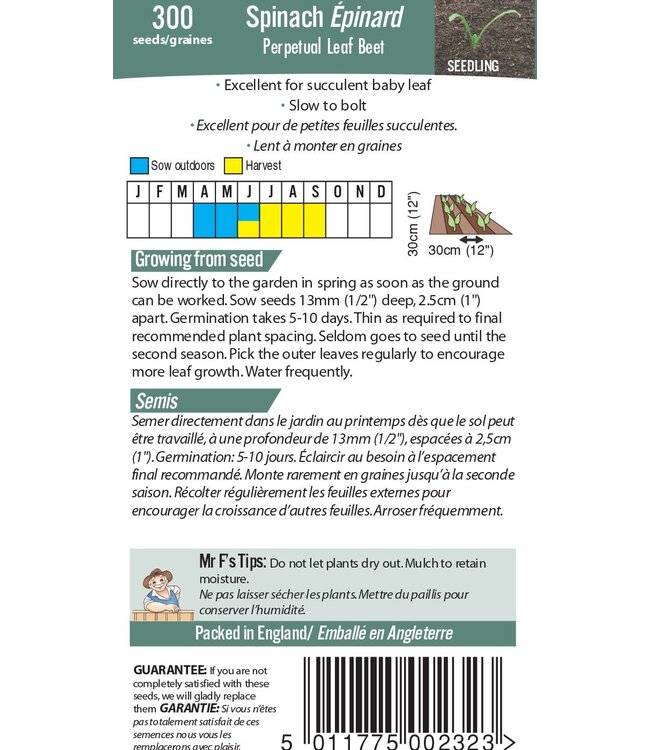 300
seeds/graines

Spinach Épinard
Perpetual Leaf Beet

SEEDLING

• Excellent for succulent baby leaf
• Slow to bolt
• Excellent pour de petites feuilles succulentes.
• Lent à monter en graines

Sow outdoors Harvest

| J | F | M | A | M | J | J | A | S | O | N | D |
|---|---|---|---|---|---|---|---|---|---|---|---|
| | | | | | | | | | | | |

30cm (12")
30cm (12")

Growing from seed
Sow directly to the garden in spring as soon as the ground can be worked. Sow seeds 13mm (1/2") deep, 2.5cm (1") apart. Germination takes 5-10 days. Thin as required to final recommended plant spacing. Seldom goes to seed until the second season. Pick the outer leaves regularly to encourage more leaf growth. Water frequently.

Semis
Semer directement dans le jardin au printemps dès que le sol peut être travaillé, à une profondeur de 13mm (1/2"), espacées à 2,5cm (1"). Germination: 5-10 jours. Éclaircir au besoin à l'espacement final recommandé. Monte rarement en graines jusqu'à la seconde saison. Récolter régulièrement les feuilles externes pour encourager la croissance d'autres feuilles. Arroser fréquemment.

Mr F's Tips: Do not let plants dry out. Mulch to retain moisture.
Ne pas laisser sécher les plants. Mettre du paillis pour conserver l'humidité.

Packed in England/ Emballé en Angleterre

GUARANTEE: If you are not completely satisfied with these seeds, we will gladly replace them GARANTIE: Si vous n'êtes pas totalement satisfait de ces semences nous vous les remplacerons avec plaisir.

5 011775 002323 >